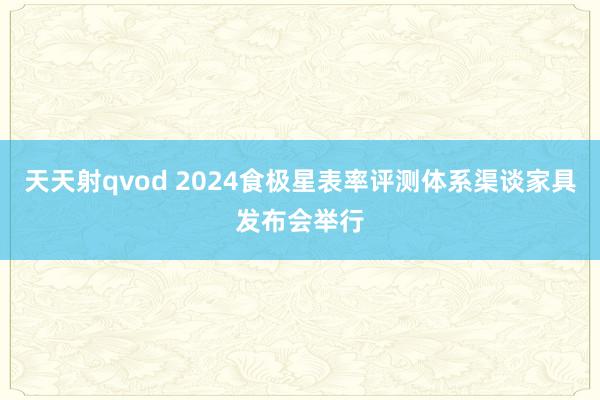 天天射qvod 2024食极星表率评测体系渠谈家具发布会举行